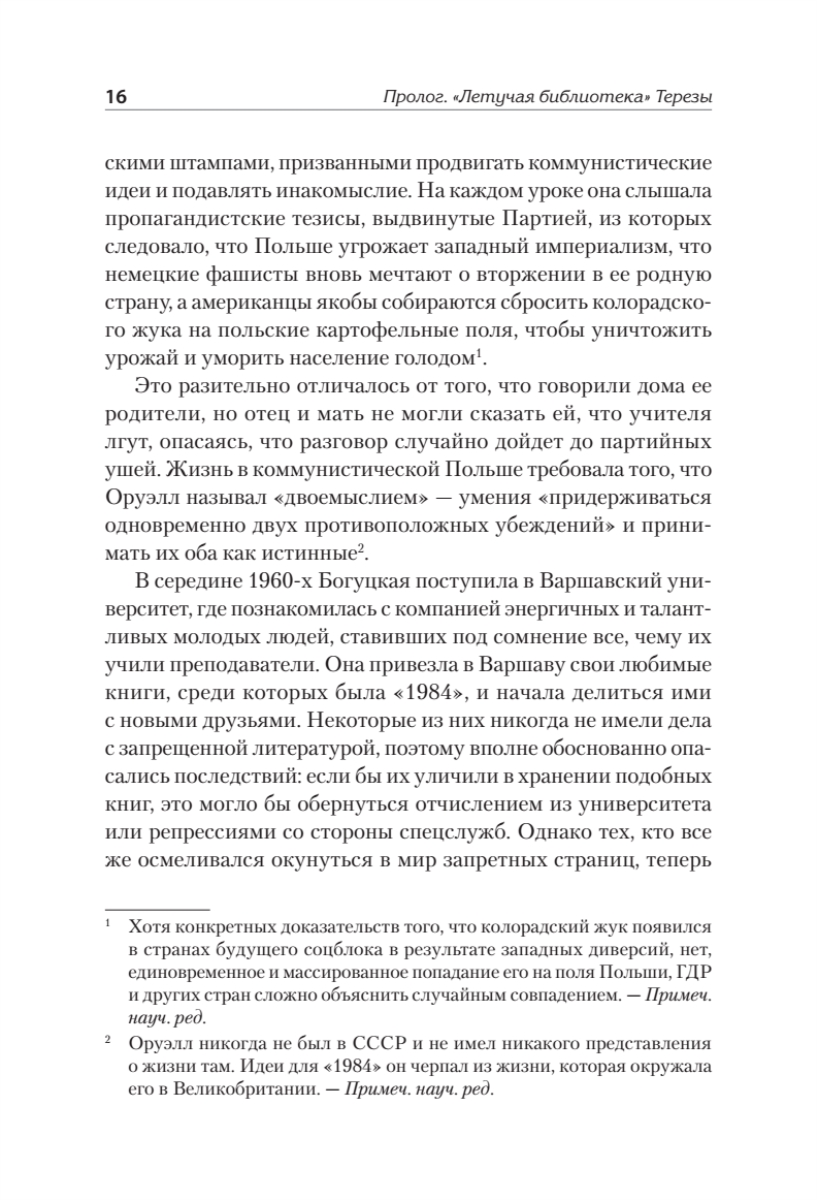 16 Пролог. «Летучая библиотека» Терезы

скими штампами, призванными продвигать коммунистические идеи и подавлять инакомыслие. На каждом уроке она слышала пропагандистские тезисы, выдвинутые Партией, из которых следовало, что Польше угрожает западный империализм, что немецкие фашисты вновь мечтают о вторжении в ее родную страну, а американцы якобы собираются сбросить колорадского жука на польские картофельные поля, чтобы уничтожить урожай и уморить население голодом$^1$.

Это разительно отличалось от того, что говорили дома ее родители, но отец и мать не могли сказать ей, что учителя лгут, опасаясь, что разговор случайно дойдет до партийных ушей. Жизнь в коммунистической Польше требовала того, что Оруэлл называл «двоемыслием» — умения «придерживаться одновременно двух противоположных убеждений» и принимать их оба как истинные$^2$.

В середине 1960-х Богуцкая поступила в Варшавский университет, где познакомилась с компанией энергичных и талантливых молодых людей, ставивших под сомнение все, чему их учили преподаватели. Она привезла в Варшаву свои любимые книги, среди которых была «1984», и начала делиться ими с новыми друзьями. Некоторые из них никогда не имели дела с запрещенной литературой, поэтому вполне обоснованно опасались последствий: если бы их уличили в хранении подобных книг, это могло бы обернуться отчислением из университета или репрессиями со стороны спецслужб. Однако тех, кто все же осмеливался окунуться в мир запретных страниц, теперь

$^1$ Хотя конкретных доказательств того, что колорадский жук появился в странах будущего соцблока в результате западных диверсий, нет, единовременное и массированное попадание его на поля Польши, ГДР и других стран сложно объяснить случайным совпадением. — Примеч. науч. ред.

$^2$ Оруэлл никогда не был в СССР и не имел никакого представления о жизни там. Идеи для «1984» он черпал из жизни, которая окружала его в Великобритании. — Примеч. науч. ред.